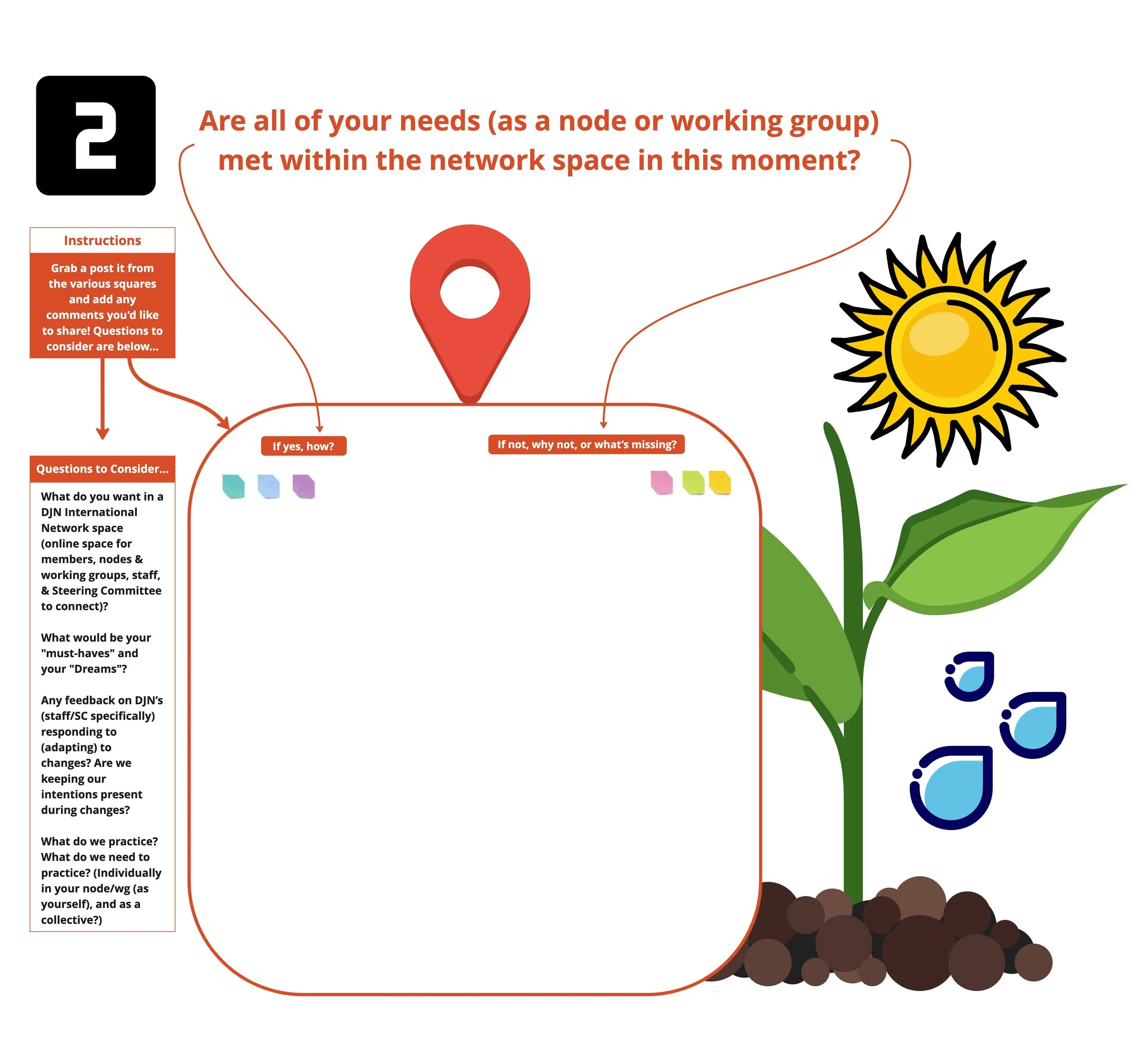 2

Are all of your needs (as a node or working group) met within the network space in this moment?

Instructions

Grab a post it from the various squares and add any comments you'd like to share! Questions to consider are below...

Questions to Consider...

What do you want in a DJN International Network space (online space for members, nodes & working groups, staff, & Steering Committee to connect)?

What would be your "must-haves" and your "Dreams"?

Any feedback on DJN's (staff/SC specifically) responding to (adapting) to changes? Are we keeping our intentions present during changes?

What do we practice? What do we need to practice? (Individually in your node/wg (as yourself), and as a collective?)

If yes, how?

If not, why not, or what's missing?